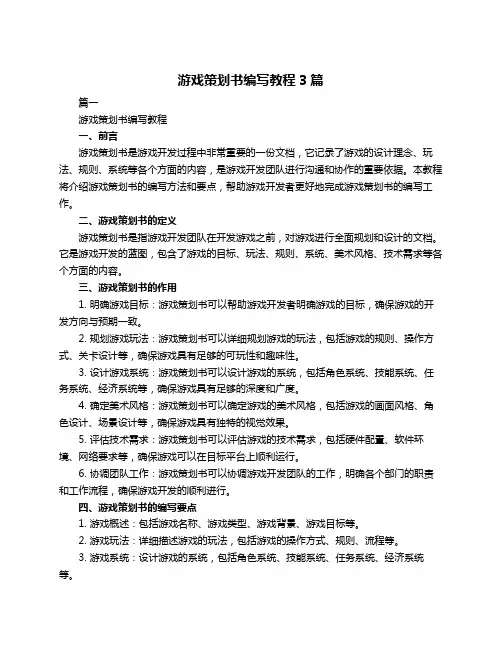 游戏策划书编写教程 3 篇

篇一

游戏策划书编写教程

一、前言

游戏策划书是游戏开发过程中非常重要的一份文档，它记录了游戏的设计理念、玩法、规则、系统等各个方面的内容，是游戏开发团队进行沟通和协作的重要依据。本教程将介绍游戏策划书的编写方法和要点，帮助游戏开发者更好地完成游戏策划书的编写工作。

二、游戏策划书的定义

游戏策划书是指游戏开发团队在开发游戏之前，对游戏进行全面规划和设计的文档。它是游戏开发的蓝图，包含了游戏的目标、玩法、规则、系统、美术风格、技术需求等各个方面的内容。

三、游戏策划书的作用

1. 明确游戏目标：游戏策划书可以帮助游戏开发者明确游戏的目标，确保游戏的开发方向与预期一致。

2. 规划游戏玩法：游戏策划书可以详细规划游戏的玩法，包括游戏的规则、操作方式、关卡设计等，确保游戏具有足够的可玩性和趣味性。

3. 设计游戏系统：游戏策划书可以设计游戏的系统，包括角色系统、技能系统、任务系统、经济系统等，确保游戏具有足够的深度和广度。

4. 确定美术风格：游戏策划书可以确定游戏的美术风格，包括游戏的画面风格、角色设计、场景设计等，确保游戏具有独特的视觉效果。

5. 评估技术需求：游戏策划书可以评估游戏的技术需求，包括硬件配置、软件环境、网络要求等，确保游戏可以在目标平台上顺利运行。

6. 协调团队工作：游戏策划书可以协调游戏开发团队的工作，明确各个部门的职责和工作流程，确保游戏开发的顺利进行。

四、游戏策划书的编写要点

1. 游戏概述：包括游戏名称、游戏类型、游戏背景、游戏目标等。

2. 游戏玩法：详细描述游戏的玩法，包括游戏的操作方式、规则、流程等。

3. 游戏系统：设计游戏的系统，包括角色系统、技能系统、任务系统、经济系统等。